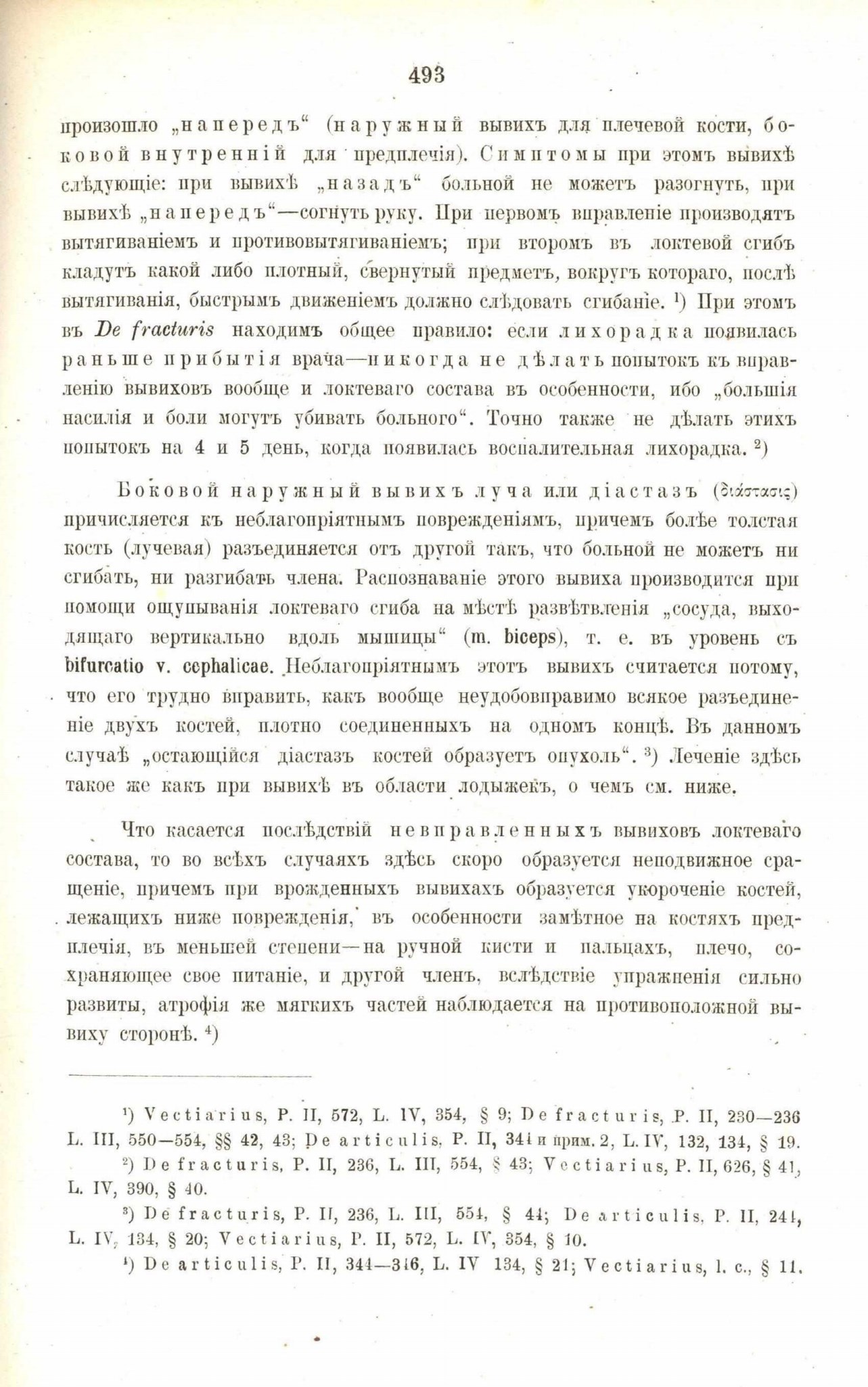 493

произошло „напередъ“ (наружный вывихъ для плечевой кости, боковой внутренній для предплечія). Симптомы при этомъ вывихѣ слѣдующіе: при вывихѣ „назадъ“ больной не можетъ разогнуть, при вывихѣ „напередъ“—согнуть руку. При первомъ вправленіе производятъ вытягиваніемъ и противовытягиваніемъ; при второмъ въ локтевой сгибъ кладутъ какой либо плотный, свернутый предметъ, вокругъ котораго, послѣ вытягиванія, быстрымъ движеніемъ должно слѣдовать сгибаніе. ¹) При этомъ въ De fracturis находимъ общее правило: если лихорадка появилась раньше прибытія врача—никогда не дѣлать попытокъ къ вправленію вывиховъ вообще и локтеваго состава въ особенности, ибо „большія насилія и боли могутъ убивать больного“. Точно также не дѣлать этихъ попытокъ на 4 и 5 день, когда появилась воспалительная лихорадка. ²)

Боковой наружный вывихъ луча или діастазъ (διάστασις) причисляется къ неблагопріятнымъ поврежденіямъ, причемъ болѣе толстая кость (лучевая) разъединяется отъ другой такъ, что больной не можетъ ни сгибать, ни разгибать члена. Распознаваніе этого вывиха производится при помощи ощупыванія локтеваго сгиба на мѣстѣ развѣтвленія „сосуда, выходящаго вертикально вдоль мышицы“ (m. biceps), т. е. въ уровень съ bifurcatio v. cephalicae. Неблагопріятнымъ этотъ вывихъ считается потому, что его трудно вправить, какъ вообще неудобовправимо всякое разъединеніе двухъ костей, плотно соединенныхъ на одномъ концѣ. Въ данномъ случаѣ „остающійся діастазъ костей образуетъ опухоль“. ³) Леченіе здѣсь такое же какъ при вывихѣ въ области лодыжекъ, о чемъ см. ниже.

Что касается послѣдствій невправленныхъ вывиховъ локтеваго состава, то во всѣхъ случаяхъ здѣсь скоро образуется неподвижное сращеніе, причемъ при врожденныхъ вывихахъ образуется укороченіе костей, лежащихъ ниже поврежденія, въ особенности замѣтное на костяхъ предплечія, въ меньшей степени—на ручной кисти и пальцахъ, плечо, сохраняющее свое питаніе, и другой членъ, вслѣдствіе упражненія сильно развиты, атрофія же мягкихъ частей наблюдается на противоположной вывиху сторонѣ. ⁴)

¹) Vectiarius, P. II, 572, L. IV, 354, § 9; De fracturis, P. II, 230—236 L. III, 550—554, §§ 42, 43; De articulis, P. II, 341 и прим. 2, L. IV, 132, 134, § 19.
²) De fracturis, P. II, 236, L. III, 554, § 43; Vectiarius, P. II, 626, § 41, L. IV, 390, § 40.
³) De fracturis, P. II, 236, L. III, 554, § 44; De articulis, P. II, 241, L. IV, 134, § 20; Vectiarius, P. II, 572, L. IV, 354, § 10.
⁴) De articulis, P. II, 344—346, L. IV 134, § 21; Vectiarius, l. c., § 11.